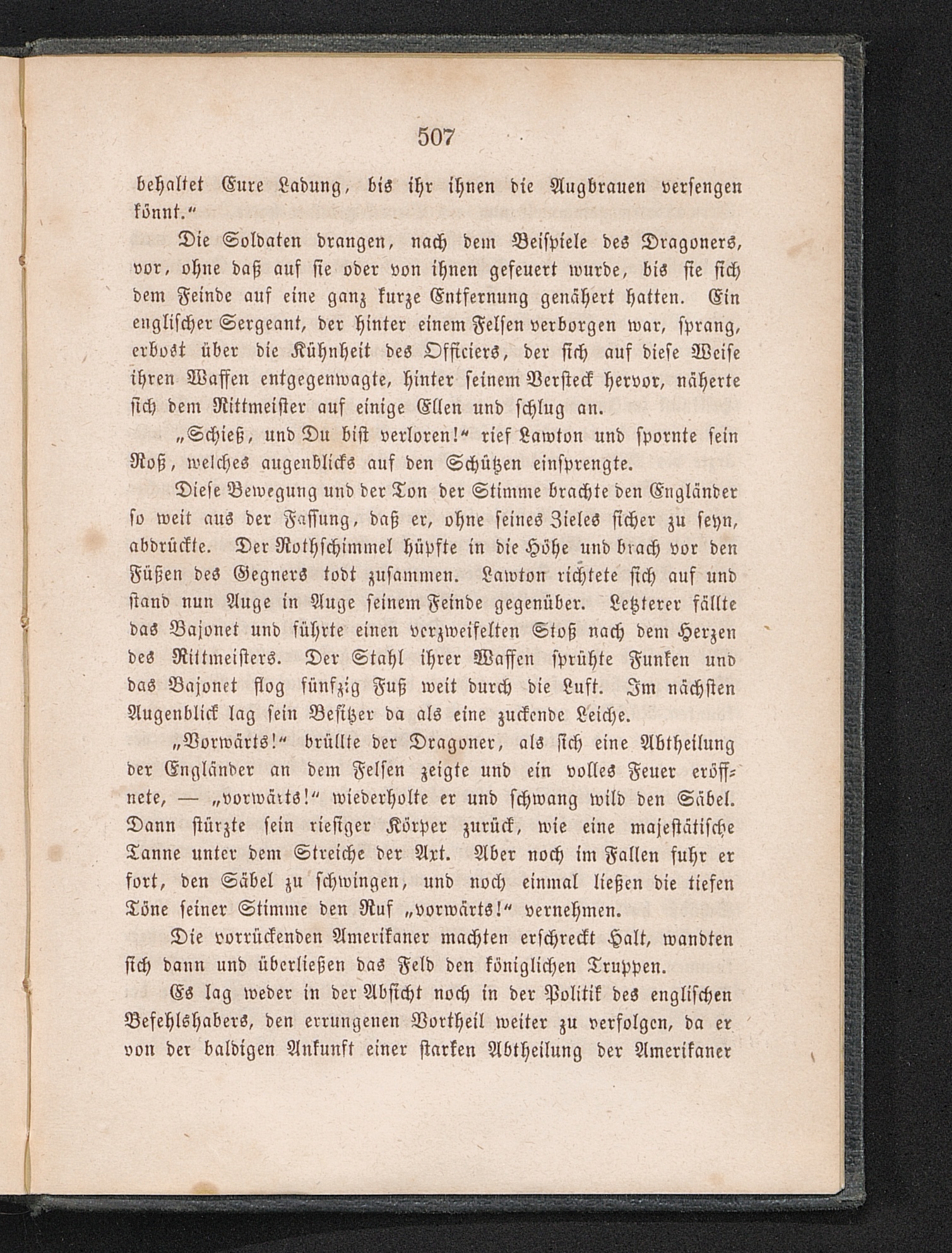 507

behaltet Eure Ladung, bis ihr ihnen die Augbrauen versengen könnt.“

Die Soldaten drangen, nach dem Beispiele des Dragoners, vor, ohne daß auf sie oder von ihnen gefeuert wurde, bis sie sich dem Feinde auf eine ganz kurze Entfernung genähert hatten. Ein englischer Sergeant, der hinter einem Felsen verborgen war, sprang, erbost über die Kühnheit des Officiers, der sich auf diese Weise ihren Waffen entgegenwagte, hinter seinem Versteck hervor, näherte sich dem Rittmeister auf einige Ellen und schlug an.

„Schieß, und Du bist verloren!“ rief Lawton und spornte sein Roß, welches augenblicks auf den Schützen einsprengte.

Diese Bewegung und der Ton der Stimme brachte den Engländer so weit aus der Fassung, daß er, ohne seines Zieles sicher zu seyn, abdrückte. Der Rothschimmel hüpfte in die Höhe und brach vor den Füßen des Gegners todt zusammen. Lawton richtete sich auf und stand nun Auge in Auge seinem Feinde gegenüber. Letzterer fällte das Bajonet und führte einen verzweifelten Stoß nach dem Herzen des Rittmeisters. Der Stahl ihrer Waffen sprühte Funken und das Bajonet flog fünfzig Fuß weit durch die Luft. Im nächsten Augenblick lag sein Besitzer da als eine zuckende Leiche.

„Vorwärts!“ brüllte der Dragoner, als sich eine Abtheilung der Engländer an dem Felsen zeigte und ein volles Feuer eröffnete, — „vorwärts!“ wiederholte er und schwang wild den Säbel. Dann stürzte sein riesiger Körper zurück, wie eine majestätische Tanne unter dem Streiche der Axt. Aber noch im Fallen fuhr er fort, den Säbel zu schwingen, und noch einmal ließen die tiefen Töne seiner Stimme den Ruf „vorwärts!“ vernehmen.

Die vorrückenden Amerikaner machten erschreckt Halt, wandten sich dann und überließen das Feld den königlichen Truppen.

Es lag weder in der Absicht noch in der Politik des englischen Befehlshabers, den errungenen Vortheil weiter zu verfolgen, da er von der baldigen Ankunft einer starken Abtheilung der Amerikaner